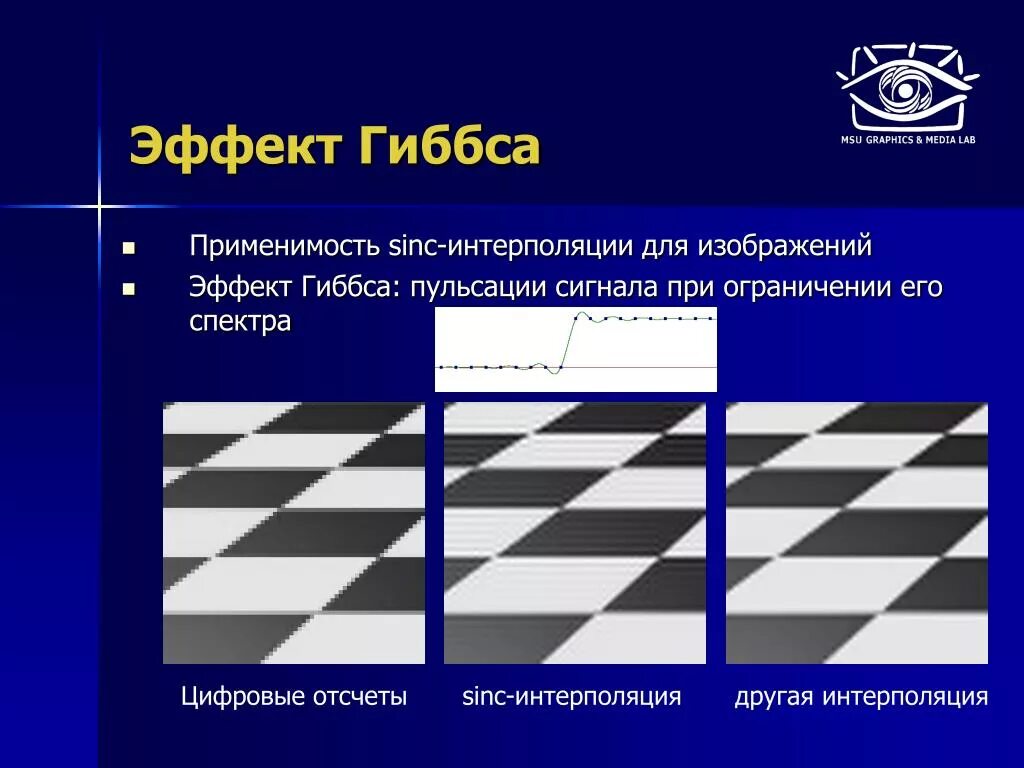 MSU GRAPHICS & MEDIA LAB

Эффект Гиббса

• Применимость sinc-интерполяции для изображений
• Эффект Гиббса: пульсации сигнала при ограничении его спектра

Цифровые отсчеты

sinc-интерполяция

другая интерполяция